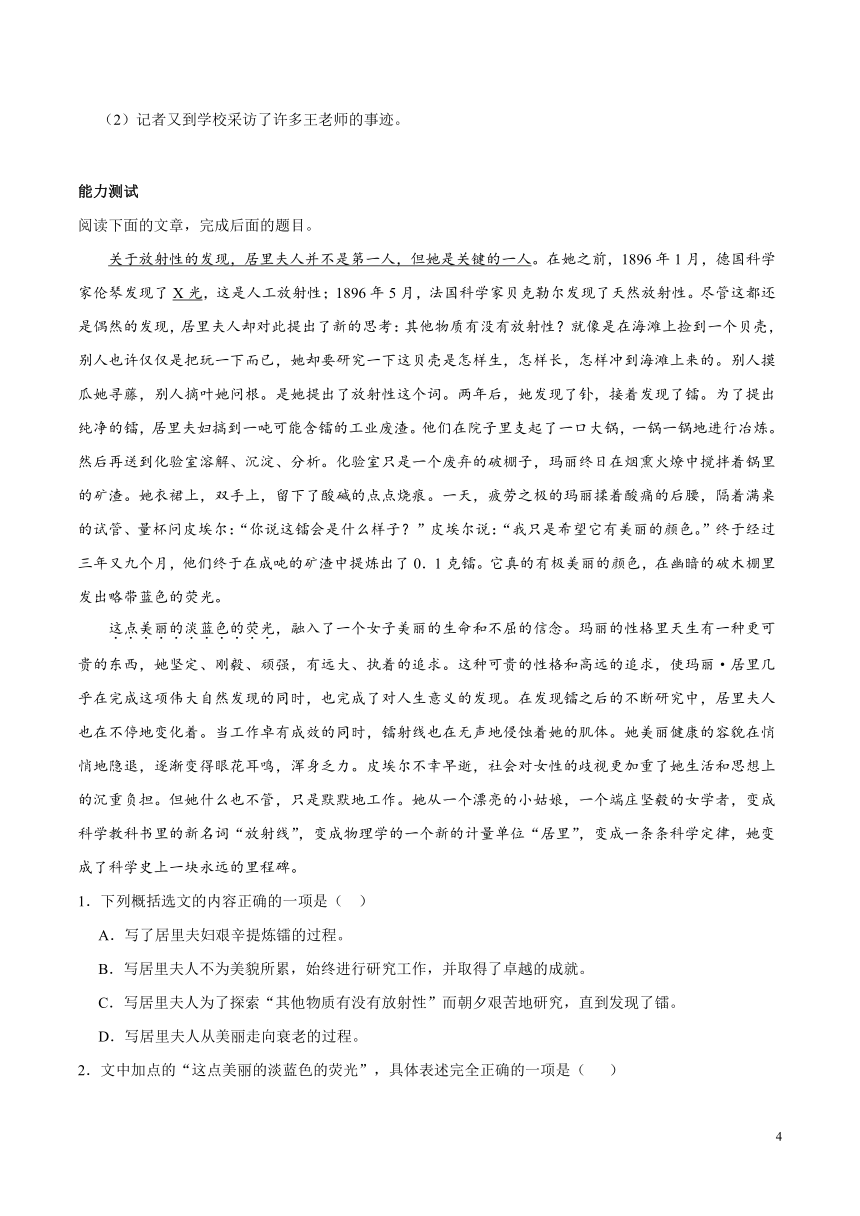 （2）记者又到学校采访了许多王老师的事迹。

能力测试

阅读下面的文章，完成后面的题目。

关于放射性的发现，居里夫人并不是第一人，但她是关键的一人。在她之前，1896 年 1 月，德国科学家伦琴发现了 X 光，这是人工放射性；1896 年 5 月，法国科学家贝克勒尔发现了天然放射性。尽管这都还是偶然的发现，居里夫人却对此提出了新的思考：其他物质有没有放射性？就像是在海滩上捡到一个贝壳，别人也许仅仅是把玩一下而已，她却要研究一下这贝壳是怎样生，怎样长，怎样冲到海滩上来的。别人摸瓜她寻藤，别人摘叶她问根。是她提出了放射性这个词。两年后，她发现了钋，接着发现了镭。为了提出纯净的镭，居里夫妇搞到一吨可能含镭的工业废渣。他们在院子里支起了一口大锅，一锅一锅地进行冶炼。然后再送到化验室溶解、沉淀、分析。化验室只是一个废弃的破棚子，玛丽终日在烟熏火燎中搅拌着锅里的矿渣。她衣裙上，双手上，留下了酸碱的点点烧痕。一天，疲劳之极的玛丽揉着酸痛的后腰，隔着满桌的试管、量杯问皮埃尔：“你说这镭会是什么样子？”皮埃尔说：“我只是希望它有美丽的颜色。”终于经过三年又九个月，他们终于在成吨的矿渣中提炼出了 0．1 克镭。它真的有极美丽的颜色，在幽暗的破木棚里发出略带蓝色的荧光。

这点美丽的淡蓝色的荧光，融入了一个女子美丽的生命和不屈的信念。玛丽的性格里天生有一种更可贵的东西，她坚定、刚毅、顽强，有远大、执着的追求。这种可贵的性格和高远的追求，使玛丽·居里几乎在完成这项伟大自然发现的同时，也完成了对人生意义的发现。在发现镭之后的不断研究中，居里夫人也在不停地变化着。当工作卓有成效的同时，镭射线也在无声地侵蚀着她的肌体。她美丽健康的容貌在悄悄地隐退，逐渐变得眼花耳鸣，浑身乏力。皮埃尔不幸早逝，社会对女性的歧视更加重了她生活和思想上的沉重负担。但她什么也不管，只是默默地工作。她从一个漂亮的小姑娘，一个端庄坚毅的女学者，变成科学教科书里的新名词“放射线”，变成物理学的一个新的计量单位“居里”，变成一条条科学定律，她变成了科学史上一块永远的里程碑。

1．下列概括选文的内容正确的一项是（ ）

A．写了居里夫妇艰辛提炼镭的过程。

B．写居里夫人不为美貌所累，始终进行研究工作，并取得了卓越的成就。

C．写居里夫人为了探索“其他物质有没有放射性”而朝夕艰苦地研究，直到发现了镭。

D．写居里夫人从美丽走向衰老的过程。

2．文中加点的“这点美丽的淡蓝色的荧光”，具体表述完全正确的一项是（ ）

4